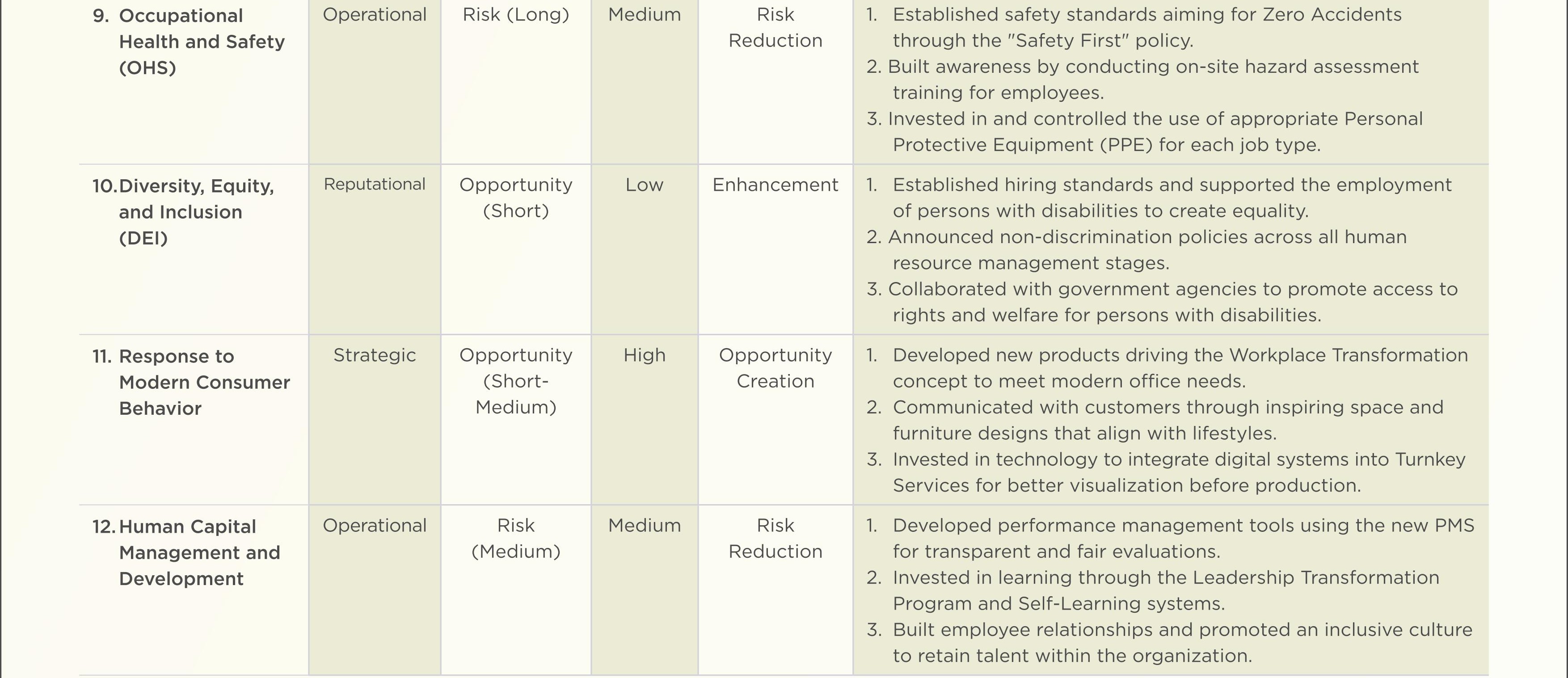 | 9. Occupational Health and Safety (OHS) | Operational | Risk (Long) | Medium | Risk Reduction | 1. Established safety standards aiming for Zero Accidents through the "Safety First" policy. 2. Built awareness by conducting on-site hazard assessment training for employees. 3. Invested in and controlled the use of appropriate Personal Protective Equipment (PPE) for each job type. |
|---|---|---|---|---|---|
| 10. Diversity, Equity, and Inclusion (DEI) | Reputational | Opportunity (Short) | Low | Enhancement | 1. Established hiring standards and supported the employment of persons with disabilities to create equality. 2. Announced non-discrimination policies across all human resource management stages. 3. Collaborated with government agencies to promote access to rights and welfare for persons with disabilities. |
| 11. Response to Modern Consumer Behavior | Strategic | Opportunity (Short-Medium) | High | Opportunity Creation | 1. Developed new products driving the Workplace Transformation concept to meet modern office needs. 2. Communicated with customers through inspiring space and furniture designs that align with lifestyles. 3. Invested in technology to integrate digital systems into Turnkey Services for better visualization before production. |
| 12. Human Capital Management and Development | Operational | Risk (Medium) | Medium | Risk Reduction | 1. Developed performance management tools using the new PMS for transparent and fair evaluations. 2. Invested in learning through the Leadership Transformation Program and Self-Learning systems. 3. Built employee relationships and promoted an inclusive culture to retain talent within the organization. |